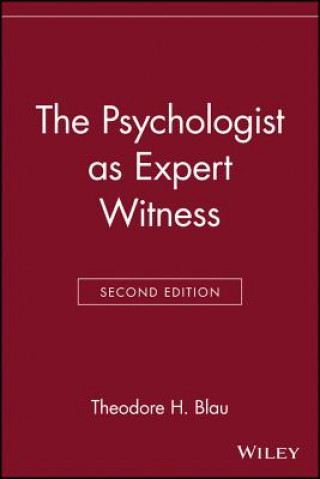 The Psychologist as Expert Witness

SECOND EDITION

Theodore H. Blau

WILEY